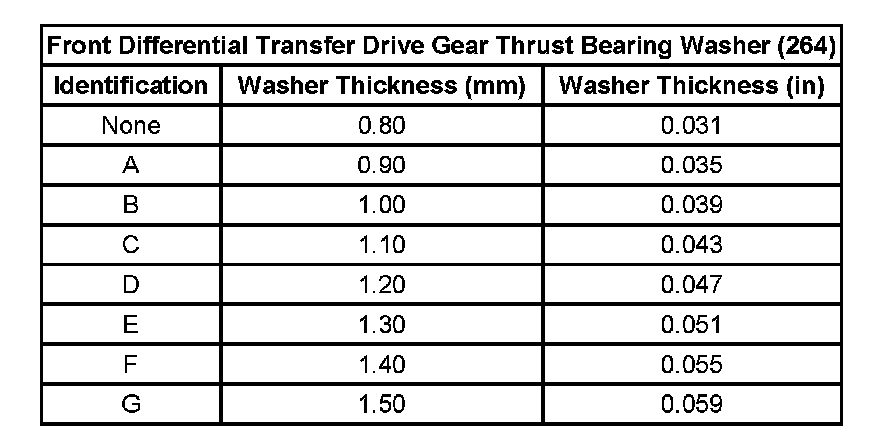 | Front Differential Transfer Drive Gear Thrust Bearing Washer (264) | | |
|---|---|---|
| Identification | Washer Thickness (mm) | Washer Thickness (in) |
| None | 0.80 | 0.031 |
| A | 0.90 | 0.035 |
| B | 1.00 | 0.039 |
| C | 1.10 | 0.043 |
| D | 1.20 | 0.047 |
| E | 1.30 | 0.051 |
| F | 1.40 | 0.055 |
| G | 1.50 | 0.059 |